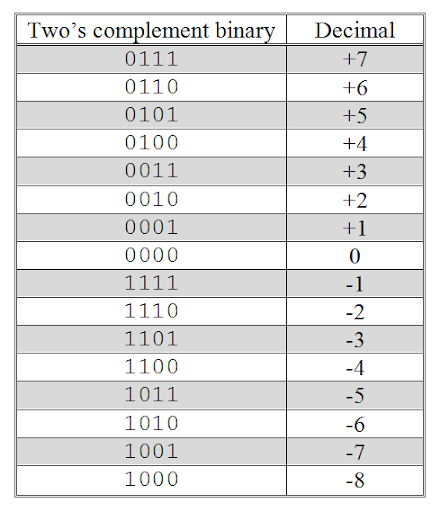 | Two’s complement binary | Decimal |
|---|---|
| 0111 | +7 |
| 0110 | +6 |
| 0101 | +5 |
| 0100 | +4 |
| 0011 | +3 |
| 0010 | +2 |
| 0001 | +1 |
| 0000 | 0 |
| 1111 | -1 |
| 1110 | -2 |
| 1101 | -3 |
| 1100 | -4 |
| 1011 | -5 |
| 1010 | -6 |
| 1001 | -7 |
| 1000 | -8 |